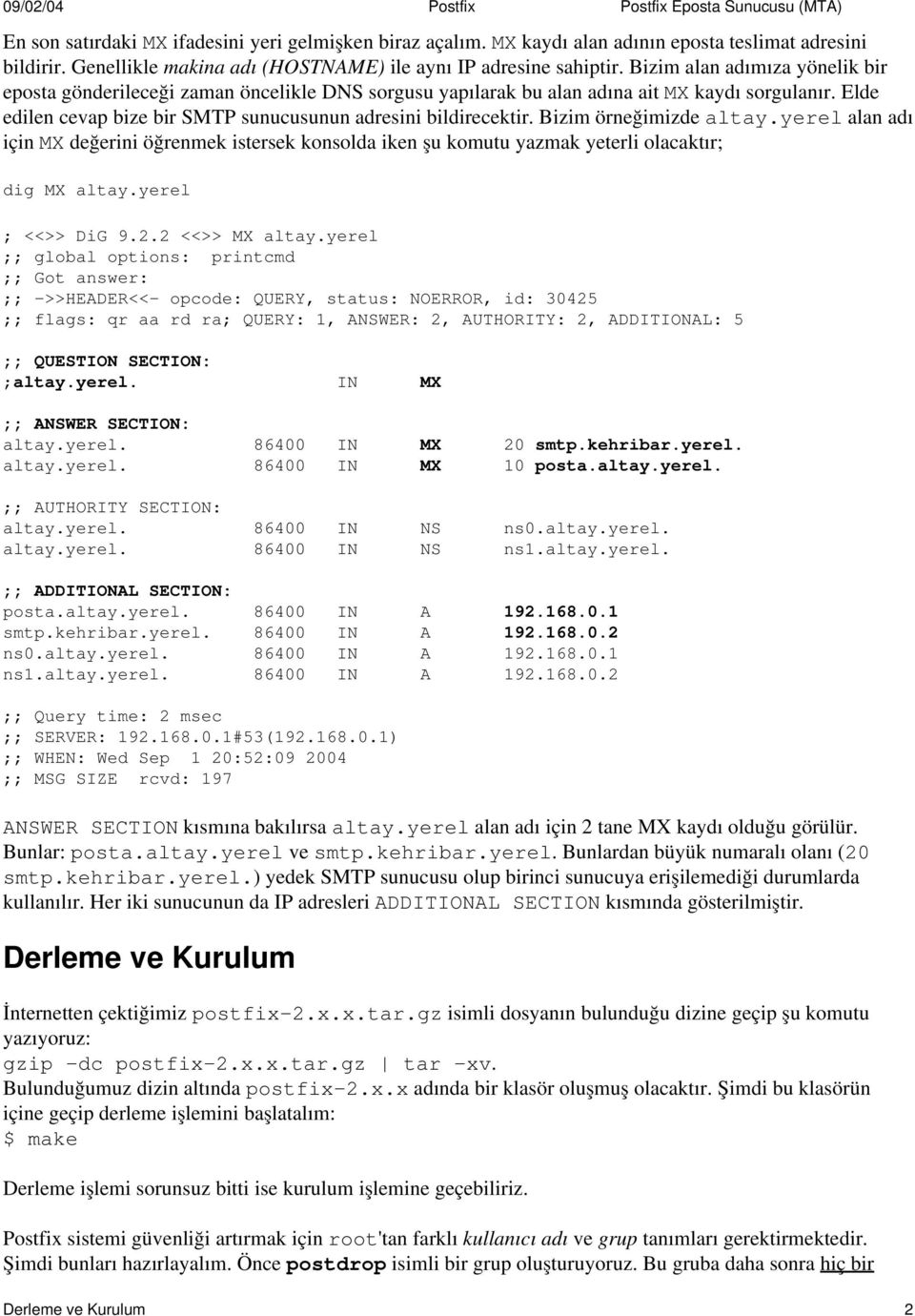 09/02/04 Postfix Postfix Eposta Sunucusu (MTA)

En son satırdaki MX ifadesini yeri gelmişken biraz açalım. MX kaydı alan adının eposta teslimat adresini bildirir. Genellikle makina adı (HOSTNAME) ile aynı IP adresine sahiptir. Bizim alan adımıza yönelik bir eposta gönderileceği zaman öncelikle DNS sorgusu yapılarak bu alan adına ait MX kaydı sorgulanır. Elde edilen cevap bize bir SMTP sunucusunun adresini bildirecektir. Bizim örneğimizde altay.yerel alan adı için MX değerini öğrenmek istersek konsolda iken şu komutu yazmak yeterli olacaktır;

dig MX altay.yerel

; <<>> DiG 9.2.2 <<>> MX altay.yerel
;; global options: printcmd
;; Got answer:
;; ->>HEADER<<- opcode: QUERY, status: NOERROR, id: 30425
;; flags: qr aa rd ra; QUERY: 1, ANSWER: 2, AUTHORITY: 2, ADDITIONAL: 5

;; QUESTION SECTION:
;altay.yerel. IN MX

;; ANSWER SECTION:
altay.yerel. 86400 IN MX 20 smtp.kehribar.yerel.
altay.yerel. 86400 IN MX 10 posta.altay.yerel.

;; AUTHORITY SECTION:
altay.yerel. 86400 IN NS ns0.altay.yerel.
altay.yerel. 86400 IN NS ns1.altay.yerel.

;; ADDITIONAL SECTION:
posta.altay.yerel. 86400 IN A 192.168.0.1
smtp.kehribar.yerel. 86400 IN A 192.168.0.2
ns0.altay.yerel. 86400 IN A 192.168.0.1
ns1.altay.yerel. 86400 IN A 192.168.0.2

;; Query time: 2 msec
;; SERVER: 192.168.0.1#53(192.168.0.1)
;; WHEN: Wed Sep 1 20:52:09 2004
;; MSG SIZE rcvd: 197

ANSWER SECTION kısmına bakılırsa altay.yerel alan adı için 2 tane MX kaydı olduğu görülür. Bunlar: posta.altay.yerel ve smtp.kehribar.yerel. Bunlardan büyük numaralı olanı (20 smtp.kehribar.yerel.) yedek SMTP sunucusu olup birinci sunucuya erişilemediği durumlarda kullanılır. Her iki sunucunun da IP adresleri ADDITIONAL SECTION kısmında gösterilmiştir.

Derleme ve Kurulum

İnternetten çektiğimiz postfix-2.x.x.tar.gz isimli dosyanın bulunduğu dizine geçip şu komutu yazıyoruz:
gzip -dc postfix-2.x.x.tar.gz | tar -xv.
Bulunduğumuz dizin altında postfix-2.x.x adında bir klasör oluşmuş olacaktır. Şimdi bu klasörün içine geçip derleme işlemini başlatalım:
$ make

Derleme işlemi sorunsuz bitti ise kurulum işlemine geçebiliriz.

Postfix sistemi güvenliği artırmak için root'tan farklı kullanıcı adı ve grup tanımları gerektirmektedir. Şimdi bunları hazırlayalım. Önce postdrop isimli bir grup oluşturuyoruz. Bu gruba daha sonra hiç bir

Derleme ve Kurulum 2